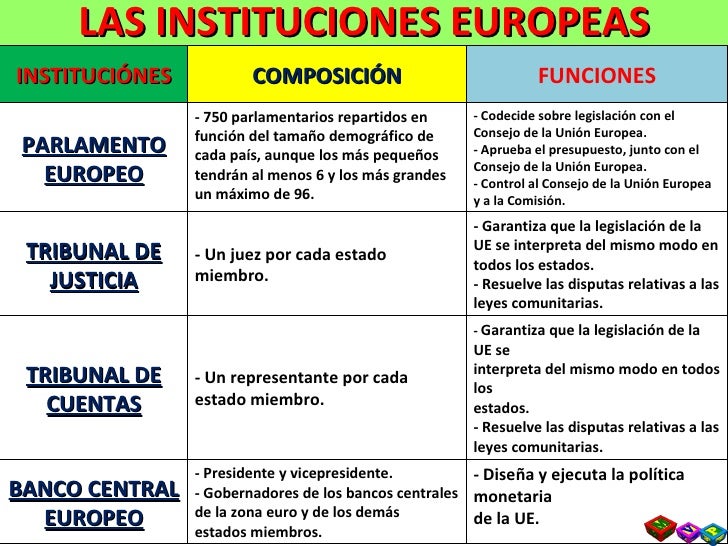 LAS INSTITUCIONES EUROPEAS

| INSTITUCIÓNES | COMPOSICIÓN | FUNCIONES |
|---|---|---|
| PARLAMENTO EUROPEO | - 750 parlamentarios repartidos en función del tamaño demográfico de cada país, aunque los más pequeños tendrán al menos 6 y los más grandes un máximo de 96. | - Codecide sobre legislación con el Consejo de la Unión Europea. - Aprueba el presupuesto, junto con el Consejo de la Unión Europea. - Control al Consejo de la Unión Europea y a la Comisión. |
| TRIBUNAL DE JUSTICIA | - Un juez por cada estado miembro. | - Garantiza que la legislación de la UE se interpreta del mismo modo en todos los estados. - Resuelve las disputas relativas a las leyes comunitarias. |
| TRIBUNAL DE CUENTAS | - Un representante por cada estado miembro. | - Garantiza que la legislación de la UE se interpreta del mismo modo en todos los estados. - Resuelve las disputas relativas a las leyes comunitarias. |
| BANCO CENTRAL EUROPEO | - Presidente y vicepresidente. - Gobernadores de los bancos centrales de la zona euro y de los demás estados miembros. | - Diseña y ejecuta la política monetaria de la UE. |

M V P